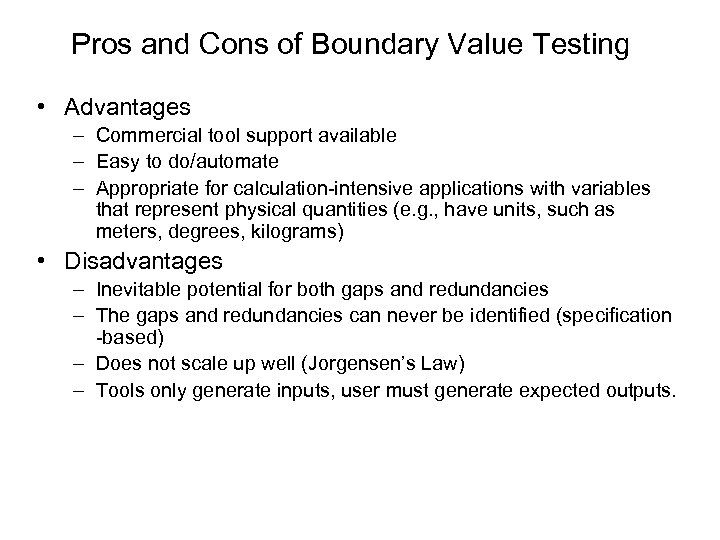 Pros and Cons of Boundary Value Testing

• Advantages
– Commercial tool support available
– Easy to do/automate
– Appropriate for calculation-intensive applications with variables that represent physical quantities (e.g., have units, such as meters, degrees, kilograms)

• Disadvantages
– Inevitable potential for both gaps and redundancies
– The gaps and redundancies can never be identified (specification -based)
– Does not scale up well (Jorgensen's Law)
– Tools only generate inputs, user must generate expected outputs.